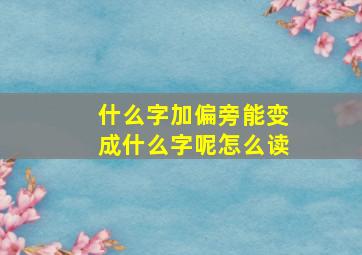 什么字加偏旁能变成什么字呢怎么读